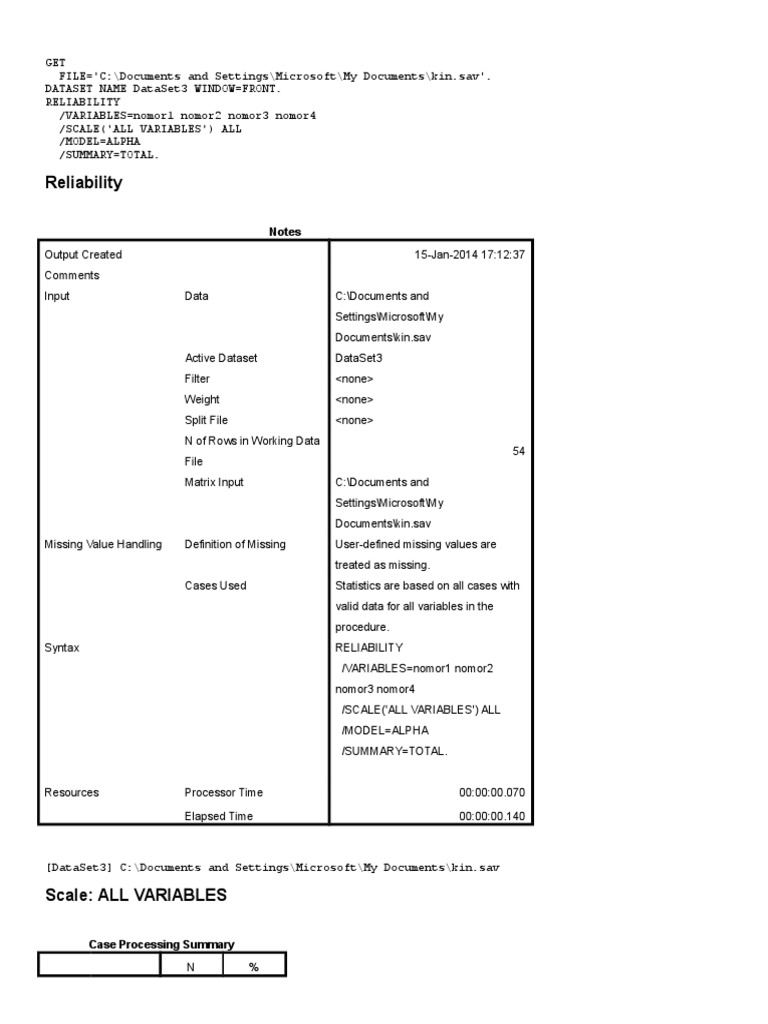 GET
  FILE='C:\Documents and Settings\Microsoft\My Documents\kin.sav'.
DATASET NAME DataSet3 WINDOW=FRONT.
RELIABILITY
  /VARIABLES=nomor1 nomor2 nomor3 nomor4
  /SCALE('ALL VARIABLES') ALL
  /MODEL=ALPHA
  /SUMMARY=TOTAL.

Reliability

Notes

| | | |
|---|---|---|
| Output Created | | 15-Jan-2014 17:12:37 |
| Comments | | |
| Input | Data | C:\Documents and Settings\Microsoft\My Documents\kin.sav |
| | Active Dataset | DataSet3 |
| | Filter | <none> |
| | Weight | <none> |
| | Split File | <none> |
| | N of Rows in Working Data File | 54 |
| | Matrix Input | C:\Documents and Settings\Microsoft\My Documents\kin.sav |
| Missing Value Handling | Definition of Missing | User-defined missing values are treated as missing. |
| | Cases Used | Statistics are based on all cases with valid data for all variables in the procedure. |
| Syntax | | RELIABILITY /VARIABLES=nomor1 nomor2 nomor3 nomor4 /SCALE('ALL VARIABLES') ALL /MODEL=ALPHA /SUMMARY=TOTAL. |
| Resources | Processor Time | 00:00:00.070 |
| | Elapsed Time | 00:00:00.140 |

[DataSet3] C:\Documents and Settings\Microsoft\My Documents\kin.sav

Scale: ALL VARIABLES

Case Processing Summary

| | N | % |
|---|---|---|